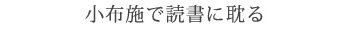 小布施で読書に耽る